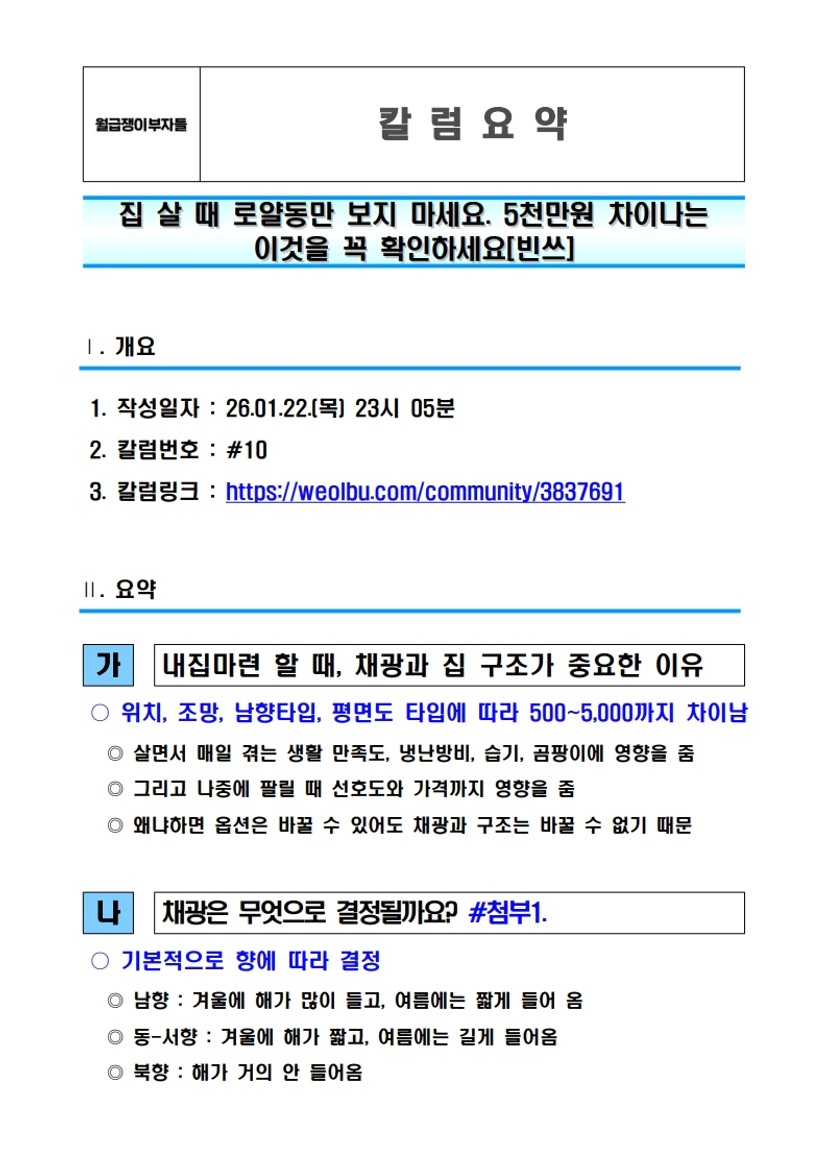 월급쟁이부자들

칼 럼 요 약

집 살 때 로얄동만 보지 마세요. 5천만원 차이나는 이것을 꼭 확인하세요[빈쓰]

Ⅰ. 개요

1. 작성일자 : 26.01.22.(목) 23시 05분
2. 칼럼번호 : #10
3. 칼럼링크 : https://weolbu.com/community/3837691

Ⅱ. 요약

가 내집마련 할 때, 채광과 집 구조가 중요한 이유

○ 위치, 조망, 남향타입, 평면도 타입에 따라 500~5,000까지 차이남
◎ 살면서 매일 겪는 생활 만족도, 냉난방비, 습기, 곰팡이에 영향을 줌
◎ 그리고 나중에 팔릴 때 선호도와 가격까지 영향을 줌
◎ 왜냐하면 옵션은 바꿀 수 있어도 채광과 구조는 바꿀 수 없기 때문

나 채광은 무엇으로 결정될까요? #첨부1.

○ 기본적으로 향에 따라 결정
◎ 남향 : 겨울에 해가 많이 들고, 여름에는 짧게 들어 옴
◎ 동-서향 : 겨울에 해가 짧고, 여름에는 길게 들어옴
◎ 북향 : 해가 거의 안 들어옴